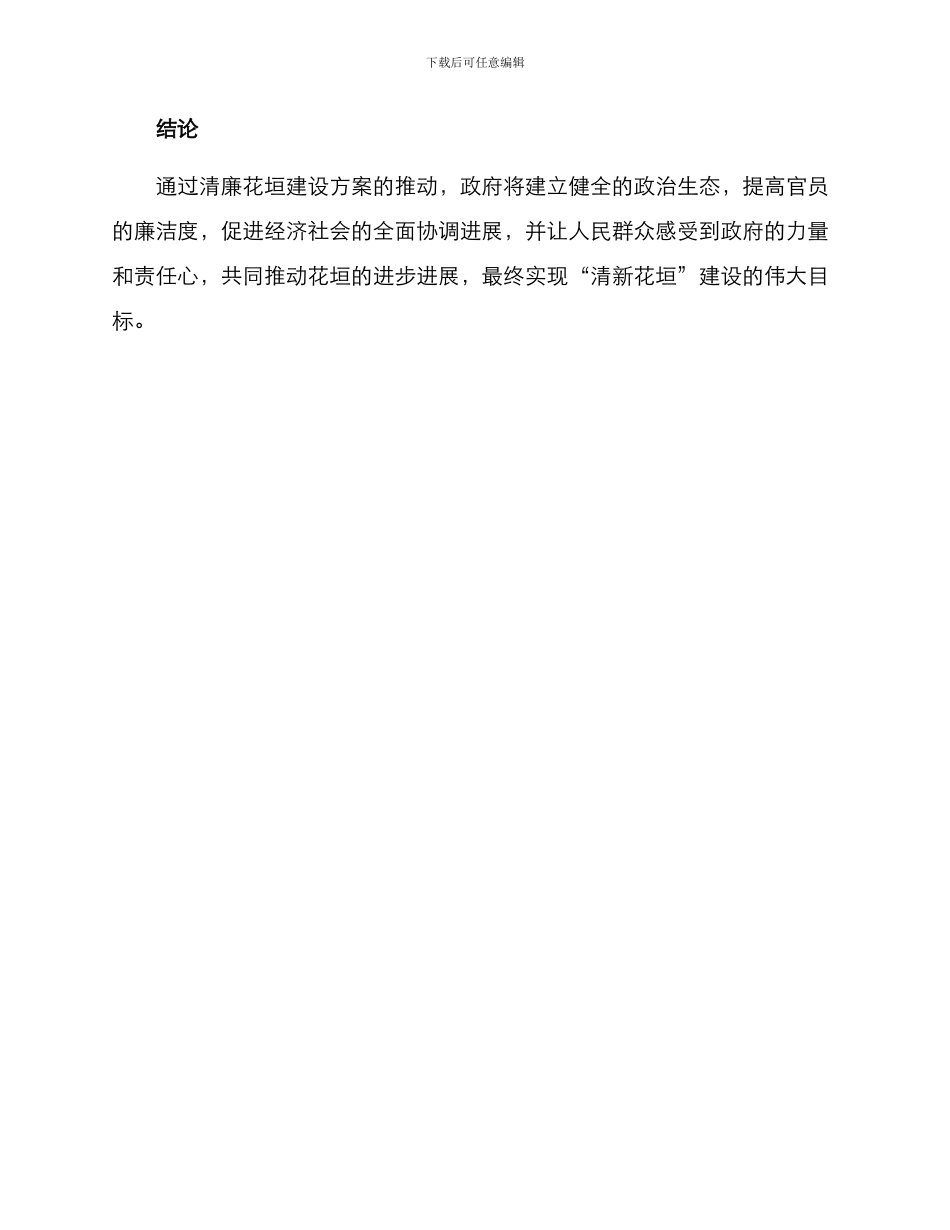 下载后可任意编辑

结论

通过清廉花垣建设方案的推动，政府将建立健全的政治生态，提高官员的廉洁度，促进经济社会的全面协调进展，并让人民群众感受到政府的力量和责任心，共同推动花垣的进步进展，最终实现“清新花垣”建设的伟大目标。